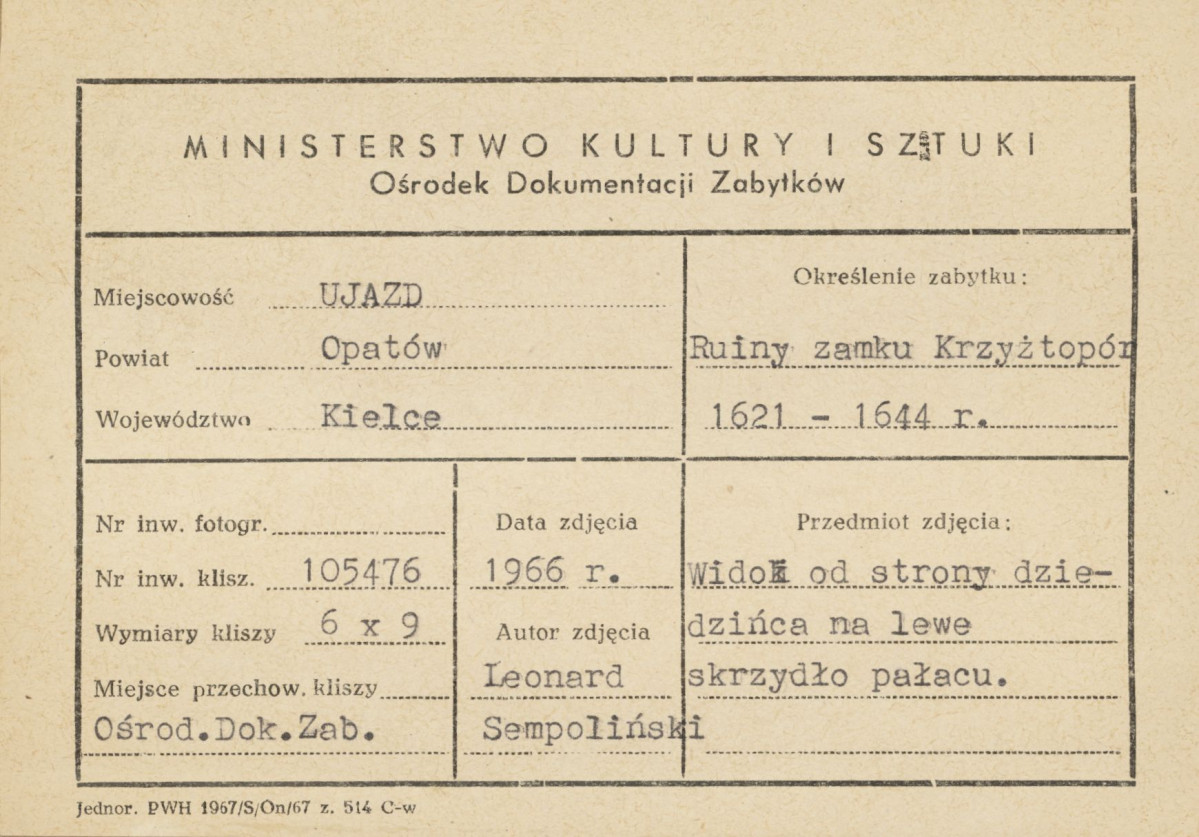 MINISTERSTWO KULTURY I SZTUKI
Ośrodek Dokumentacji Zabytków

Miejscowość UJAZD
Powiat Opatów
Województwo Kielce

Określenie zabytku:
Ruiny zamku Krzyżtopór
1621 - 1644 r.

Nr inw. fotogr.
Nr inw. klisz. 105476
Wymiary kliszy 6 x 9
Miejsce przechow. kliszy
Ośrod.Dok.Zab.

Data zdjęcia
1966 r.
Autor zdjęcia
Leonard Sempoliński

Przedmiot zdjęcia:
Widok od strony dziedzińca na lewe skrzydło pałacu.

Jednor. PWH 1967/S/On/67 z. 514 C-w